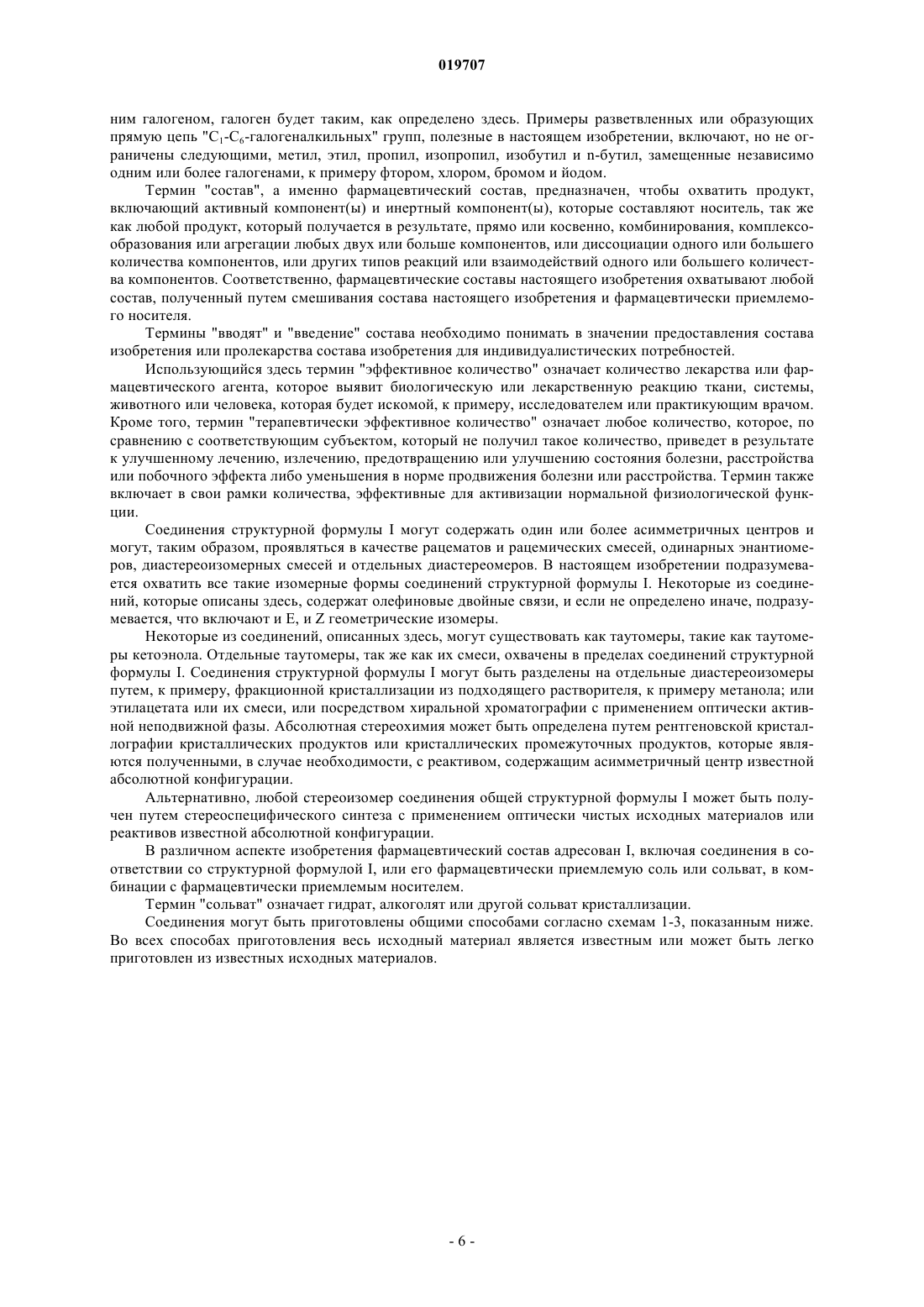 019707

ним галогеном, галоген будет таким, как определено здесь. Примеры разветвленных или образующих прямую цепь "$C_1$-$C_6$-галогеналкильных" групп, полезные в настоящем изобретении, включают, но не ограничены следующими, метил, этил, пропил, изопропил, изобутил и n-бутил, замещенные независимо одним или более галогенами, к примеру фтором, хлором, бромом и йодом.

Термин "состав", а именно фармацевтический состав, предназначен, чтобы охватить продукт, включающий активный компонент(ы) и инертный компонент(ы), которые составляют носитель, так же как любой продукт, который получается в результате, прямо или косвенно, комбинирования, комплексообразования или агрегации любых двух или больше компонентов, или диссоциации одного или большего количества компонентов, или других типов реакций или взаимодействий одного или большего количества компонентов. Соответственно, фармацевтические составы настоящего изобретения охватывают любой состав, полученный путем смешивания состава настоящего изобретения и фармацевтически приемлемого носителя.

Термины "вводят" и "введение" состава необходимо понимать в значении предоставления состава изобретения или пролекарства состава изобретения для индивидуалистических потребностей.

Использующийся здесь термин "эффективное количество" означает количество лекарства или фармацевтического агента, которое выявит биологическую или лекарственную реакцию ткани, системы, животного или человека, которая будет искомой, к примеру, исследователем или практикующим врачом. Кроме того, термин "терапевтически эффективное количество" означает любое количество, которое, по сравнению с соответствующим субъектом, который не получил такое количество, приведет в результате к улучшенному лечению, излечению, предотвращению или улучшению состояния болезни, расстройства или побочного эффекта либо уменьшения в норме продвижения болезни или расстройства. Термин также включает в свои рамки количества, эффективные для активизации нормальной физиологической функции.

Соединения структурной формулы I могут содержать один или более асимметричных центров и могут, таким образом, проявляться в качестве рацематов и рацемических смесей, одинарных энантиомеров, диастереоизомерных смесей и отдельных диастереомеров. В настоящем изобретении подразумевается охватить все такие изомерные формы соединений структурной формулы I. Некоторые из соединений, которые описаны здесь, содержат олефиновые двойные связи, и если не определено иначе, подразумевается, что включают и E, и Z геометрические изомеры.

Некоторые из соединений, описанных здесь, могут существовать как таутомеры, такие как таутомеры кетоэнола. Отдельные таутомеры, так же как их смеси, охвачены в пределах соединений структурной формулы I. Соединения структурной формулы I могут быть разделены на отдельные диастереоизомеры путем, к примеру, фракционной кристаллизации из подходящего растворителя, к примеру метанола; или этилацетата или их смеси, или посредством хиральной хроматографии с применением оптически активной неподвижной фазы. Абсолютная стереохимия может быть определена путем рентгеновской кристаллографии кристаллических продуктов или кристаллических промежуточных продуктов, которые являются полученными, в случае необходимости, с реактивом, содержащим асимметричный центр известной абсолютной конфигурации.

Альтернативно, любой стереоизомер соединения общей структурной формулы I может быть получен путем стереоспецифического синтеза с применением оптически чистых исходных материалов или реактивов известной абсолютной конфигурации.

В различном аспекте изобретения фармацевтический состав адресован I, включая соединения в соответствии со структурной формулой I, или его фармацевтически приемлемую соль или сольват, в комбинации с фармацевтически приемлемым носителем.

Термин "сольват" означает гидрат, алкоголят или другой сольват кристаллизации.

Соединения могут быть приготовлены общими способами согласно схемам 1-3, показанным ниже. Во всех способах приготовления весь исходный материал является известным или может быть легко приготовлен из известных исходных материалов.

- 6 -